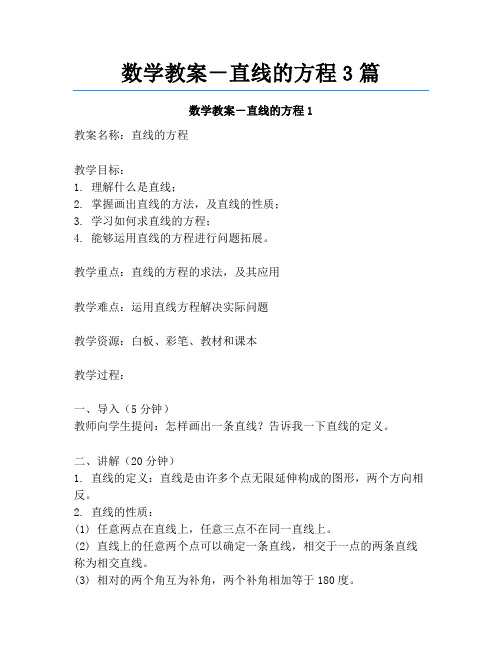 数学教案－直线的方程 3 篇

数学教案－直线的方程 1

教案名称：直线的方程

教学目标：
1. 理解什么是直线；
2. 掌握画出直线的方法，及直线的性质；
3. 学习如何求直线的方程；
4. 能够运用直线的方程进行问题拓展。

教学重点：直线的方程的求法，及其应用

教学难点：运用直线方程解决实际问题

教学资源：白板、彩笔、教材和课本

教学过程：

一、导入（5 分钟）
教师向学生提问：怎样画出一条直线？告诉我一下直线的定义。

二、讲解（20 分钟）
1. 直线的定义：直线是由许多个点无限延伸构成的图形，两个方向相反。
2. 直线的性质：
(1) 任意两点在直线上，任意三点不在同一直线上。
(2) 直线上的任意两个点可以确定一条直线，相交于一点的两条直线称为相交直线。
(3) 相对的两个角互为补角，两个补角相加等于 180 度。